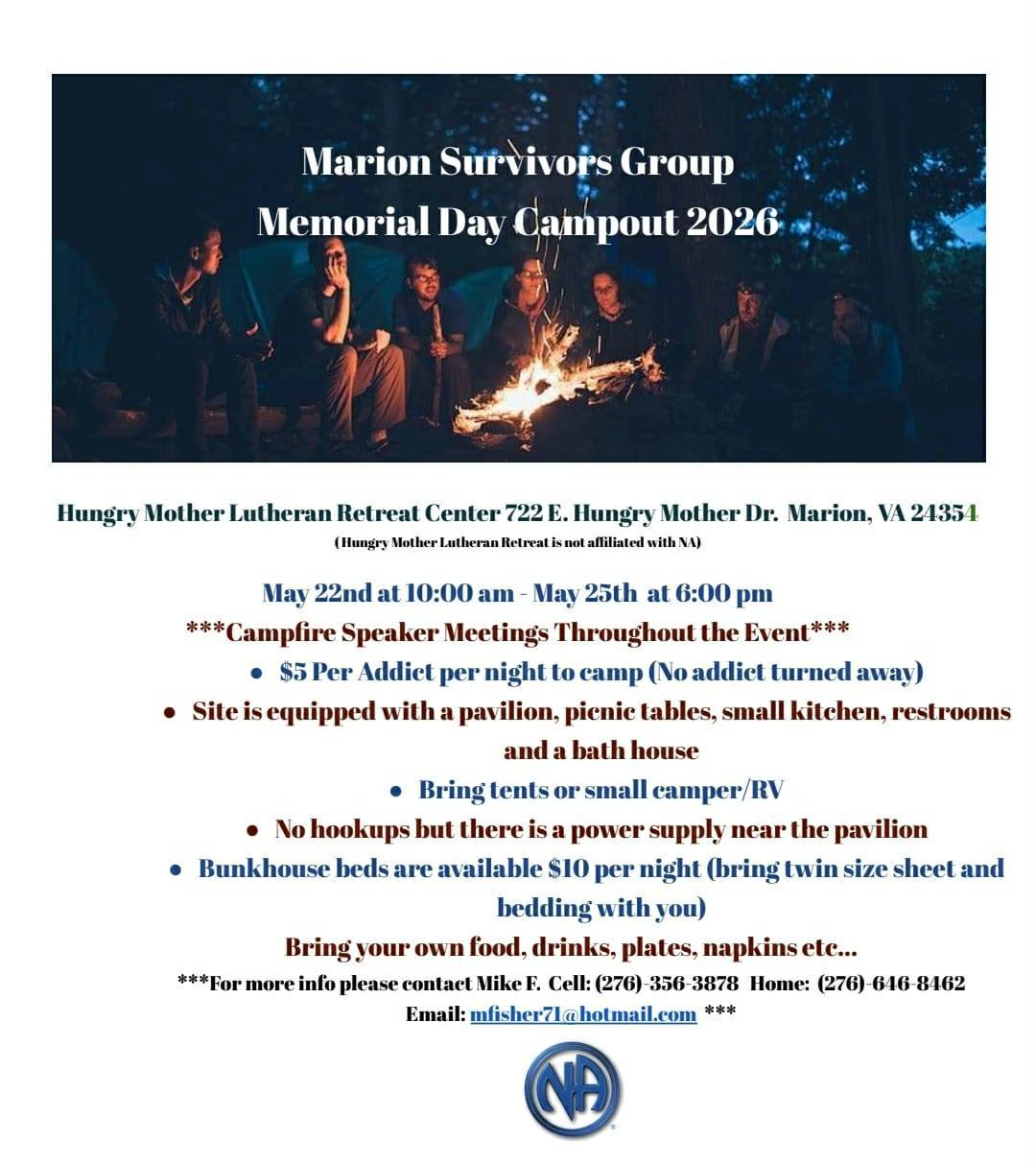 Marion Survivors Group
Memorial Day Campout 2026

Hungry Mother Lutheran Retreat Center 722 E. Hungry Mother Dr. Marion, VA 24354
(Hungry Mother Lutheran Retreat is not affiliated with NA)

May 22nd at 10:00 am - May 25th at 6:00 pm
***Campfire Speaker Meetings Throughout the Event***
• $5 Per Addict per night to camp (No addict turned away)
• Site is equipped with a pavilion, picnic tables, small kitchen, restrooms and a bath house
• Bring tents or small camper/RV
• No hookups but there is a power supply near the pavilion
• Bunkhouse beds are available $10 per night (bring twin size sheet and bedding with you)
Bring your own food, drinks, plates, napkins etc...
***For more info please contact Mike F. Cell: (276)-356-3878 Home: (276)-646-8462
Email: mfisher71@hotmail.com ***

NA